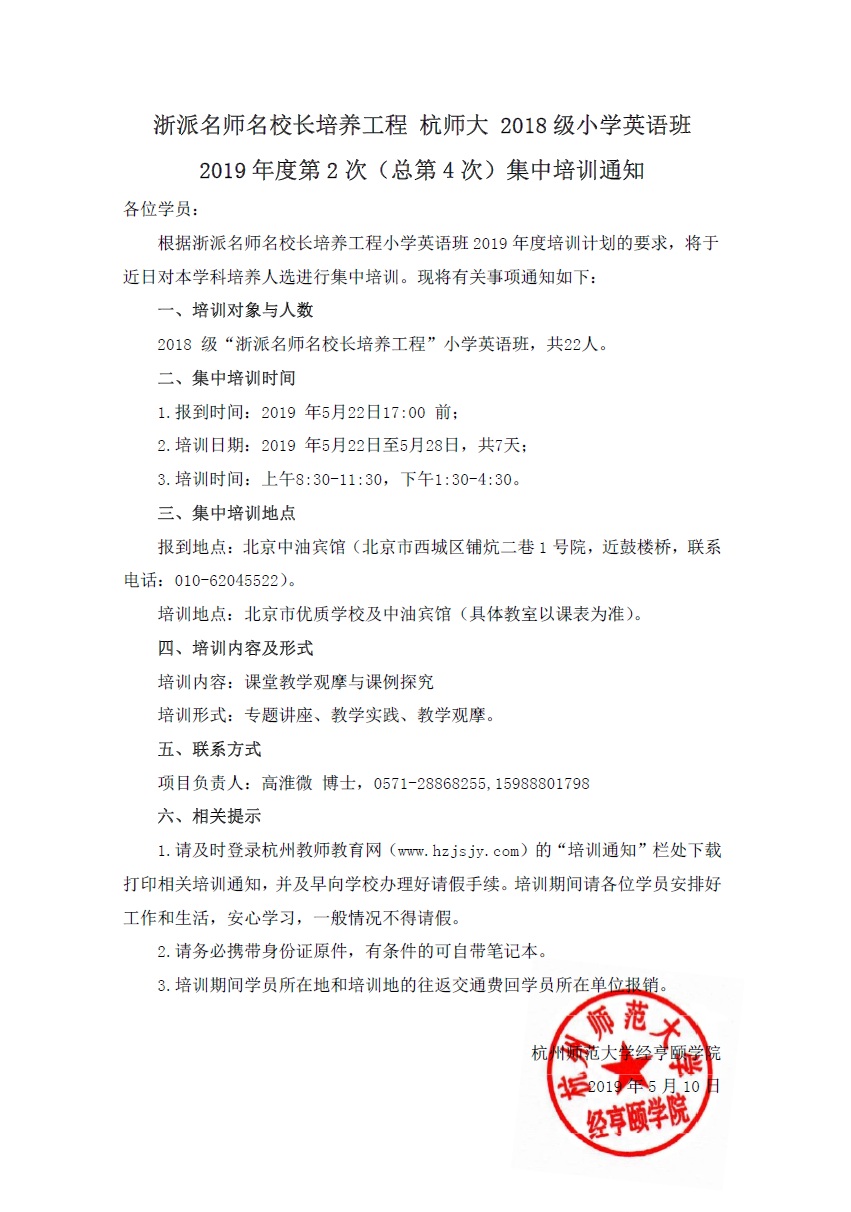 浙派名师名校长培养工程 杭师大 2018 级小学英语班

2019 年度第 2 次（总第 4 次）集中培训通知

各位学员：

根据浙派名师名校长培养工程小学英语班 2019 年度培训计划的要求，将于近日对本学科培养人选进行集中培训。现将有关事项通知如下：

一、培训对象与人数

2018 级“浙派名师名校长培养工程”小学英语班，共22人。

二、集中培训时间

1.报到时间：2019 年5月22日17:00 前；

2.培训日期：2019 年5月22日至5月28日，共7天；

3.培训时间：上午8:30-11:30，下午1:30-4:30。

三、集中培训地点

报到地点：北京中油宾馆（北京市西城区铺炕二巷 1 号院，近鼓楼桥，联系电话：010-62045522）。

培训地点：北京市优质学校及中油宾馆（具体教室以课表为准）。

四、培训内容及形式

培训内容：课堂教学观摩与课例探究

培训形式：专题讲座、教学实践、教学观摩。

五、联系方式

项目负责人：高淮微 博士，0571-28868255,15988801798

六、相关提示

1.请及时登录杭州教师教育网（www.hzjsjy.com）的“培训通知”栏处下载打印相关培训通知，并及早向学校办理好请假手续。培训期间请各位学员安排好工作和生活，安心学习，一般情况不得请假。

2.请务必携带身份证原件，有条件的可自带笔记本。

3.培训期间学员所在地和培训地的往返交通费回学员所在单位报销。

杭州师范大学经亨颐学院

2019 年 5 月 10 日

杭州师范大学 经亨颐学院